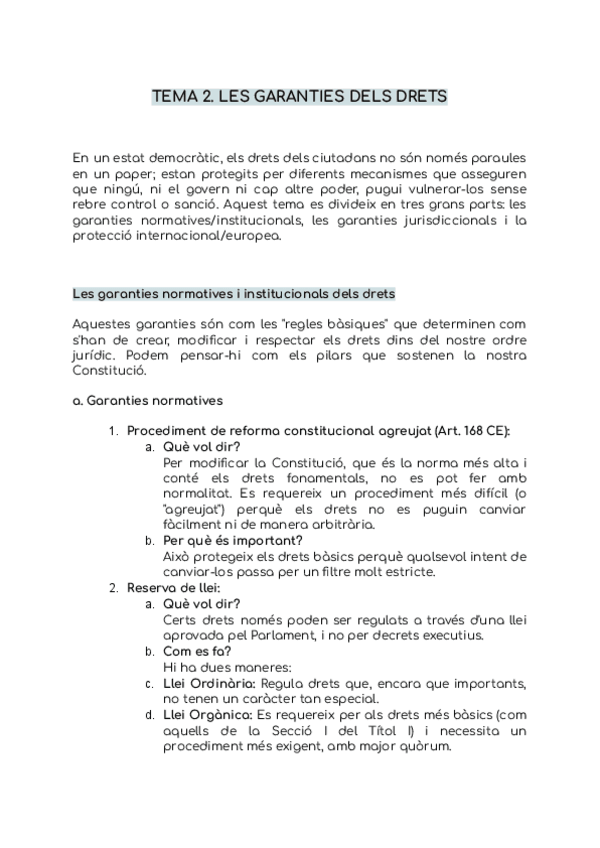 TEMA 2. LES GARANTIES DELS DRETS

En un estat democràtic, els drets dels ciutadans no són només paraules en un paper; estan protegits per diferents mecanismes que asseguren que ningú, ni el govern ni cap altre poder, pugui vulnerar-los sense rebre control o sanció. Aquest tema es divideix en tres grans parts: les garanties normatives/institucionals, les garanties jurisdiccionals i la protecció internacional/europea.

Les garanties normatives i institucionals dels drets

Aquestes garanties són com les "regles bàsiques" que determinen com s'han de crear, modificar i respectar els drets dins del nostre ordre jurídic. Podem pensar-hi com els pilars que sostenen la nostra Constitució.

a. Garanties normatives

1. Procediment de reforma constitucional agreujat (Art. 168 CE):
a. Què vol dir?
Per modificar la Constitució, que és la norma més alta i conté els drets fonamentals, no es pot fer amb normalitat. Es requereix un procediment més difícil (o "agreujat") perquè els drets no es puguin canviar fàcilment ni de manera arbitrària.
b. Per què és important?
Això protegeix els drets bàsics perquè qualsevol intent de canviar-los passa per un filtre molt estricte.
2. Reserva de llei:
a. Què vol dir?
Certs drets només poden ser regulats a través d'una llei aprovada pel Parlament, i no per decrets executius.
b. Com es fa?
Hi ha dues maneres:
c. Llei Ordinària: Regula drets que, encara que importants, no tenen un caràcter tan especial.
d. Llei Orgànica: Es requereix per als drets més bàsics (com aquells de la Secció I del Títol I) i necessita un procediment més exigent, amb major quòrum.